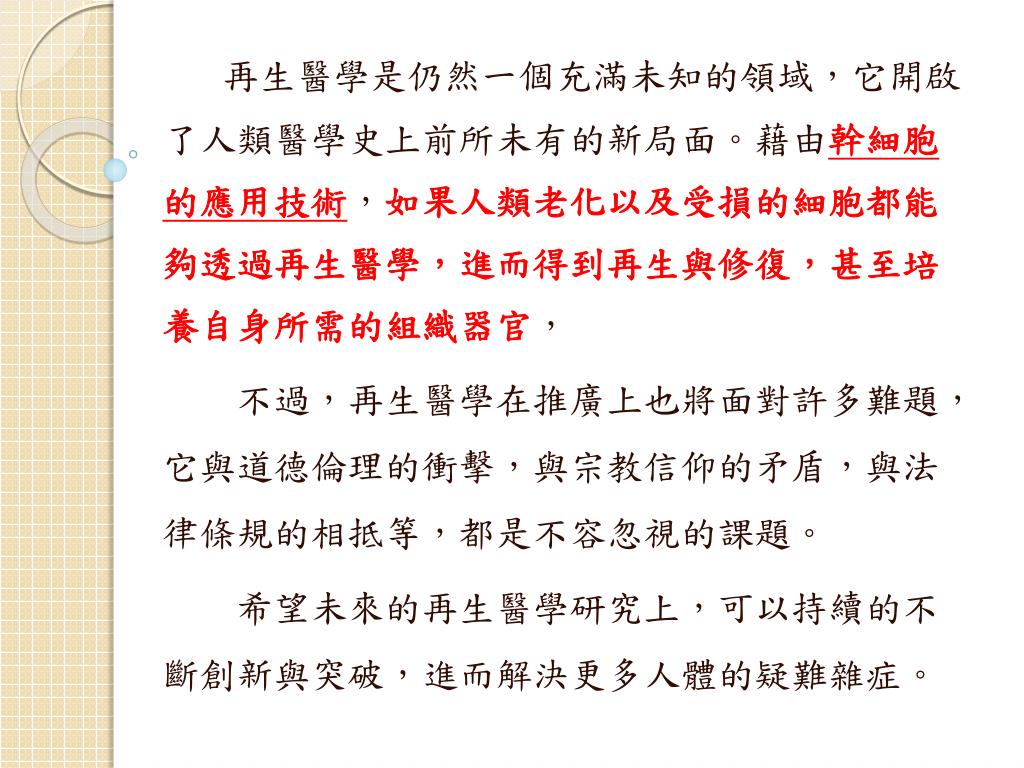 再生醫學是仍然一個充滿未知的領域，它開啟了人類醫學史上前所未有的新局面。藉由幹細胞的應用技術，如果人類老化以及受損的細胞都能夠透過再生醫學，進而得到再生與修復，甚至培養自身所需的組織器官，

不過，再生醫學在推廣上也將面對許多難題，它與道德倫理的衝擊，與宗教信仰的矛盾，與法律條規的相抵等，都是不容忽視的課題。

希望未來的再生醫學研究上，可以持續的不斷創新與突破，進而解決更多人體的疑難雜症。